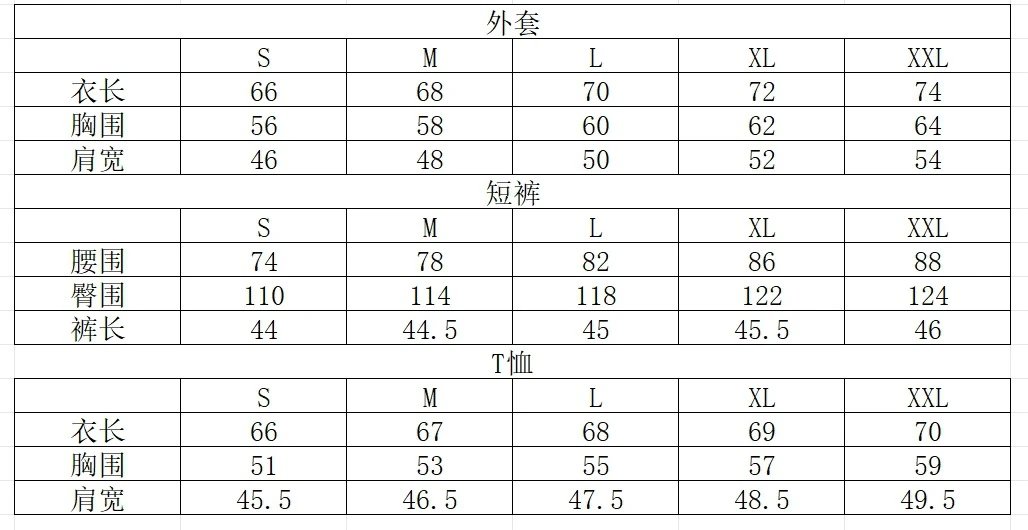 外套

|  | S | M | L | XL | XXL |
|---|---|---|---|---|---|
| 衣长 | 66 | 68 | 70 | 72 | 74 |
| 胸围 | 56 | 58 | 60 | 62 | 64 |
| 肩宽 | 46 | 48 | 50 | 52 | 54 |

短裤

|  | S | M | L | XL | XXL |
|---|---|---|---|---|---|
| 腰围 | 74 | 78 | 82 | 86 | 88 |
| 臀围 | 110 | 114 | 118 | 122 | 124 |
| 裤长 | 44 | 44.5 | 45 | 45.5 | 46 |

T恤

|  | S | M | L | XL | XXL |
|---|---|---|---|---|---|
| 衣长 | 66 | 67 | 68 | 69 | 70 |
| 胸围 | 51 | 53 | 55 | 57 | 59 |
| 肩宽 | 45.5 | 46.5 | 47.5 | 48.5 | 49.5 |